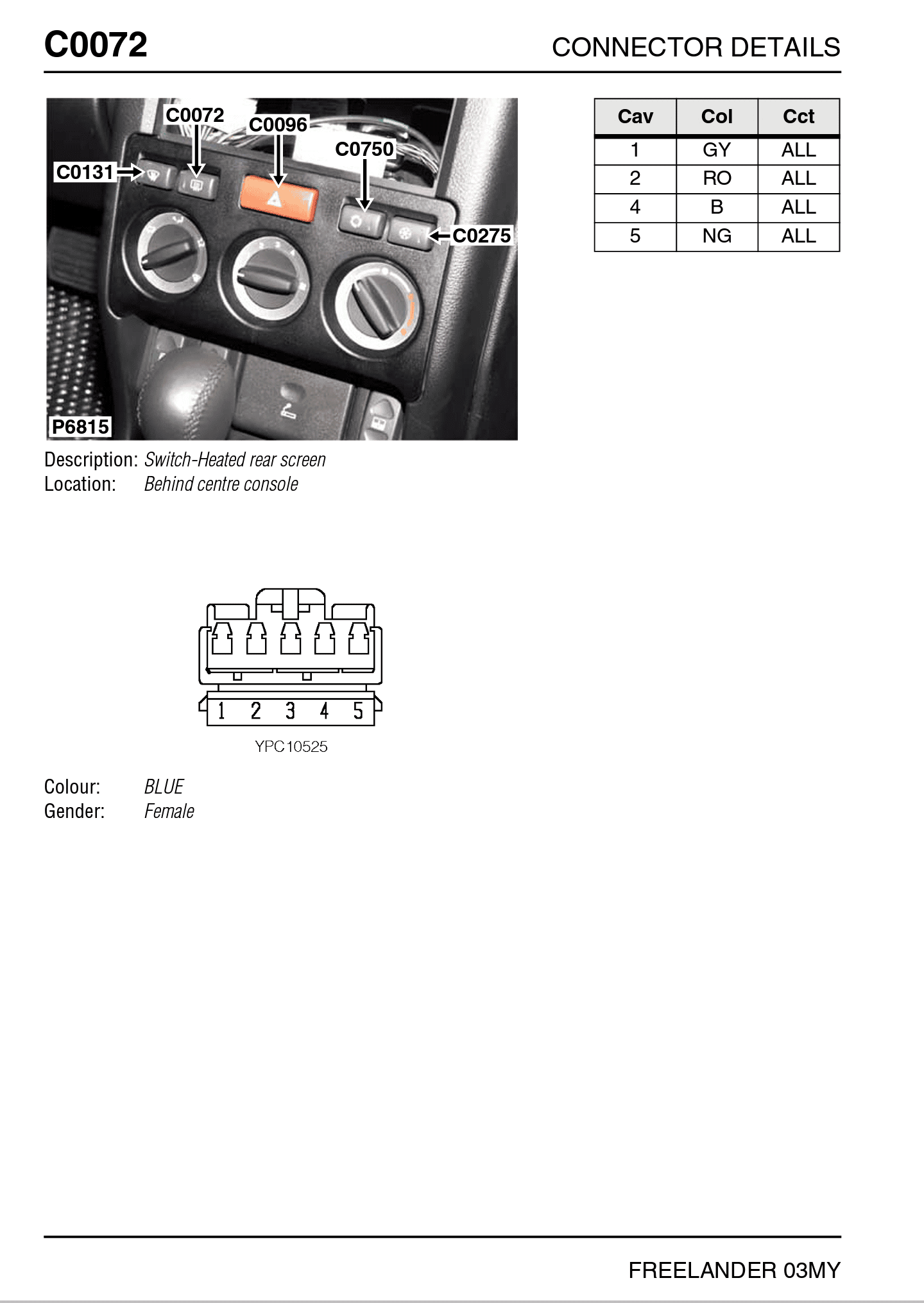 C0072

CONNECTOR DETAILS

C0072
C0096
C0750
C0131
C0275
P6815

| Cav | Col | Cct |
|---|---|---|
| 1 | GY | ALL |
| 2 | RO | ALL |
| 4 | B | ALL |
| 5 | NG | ALL |

Description: Switch-Heated rear screen
Location: Behind centre console

1 2 3 4 5

YPC10525

Colour: BLUE
Gender: Female

FREELANDER 03MY